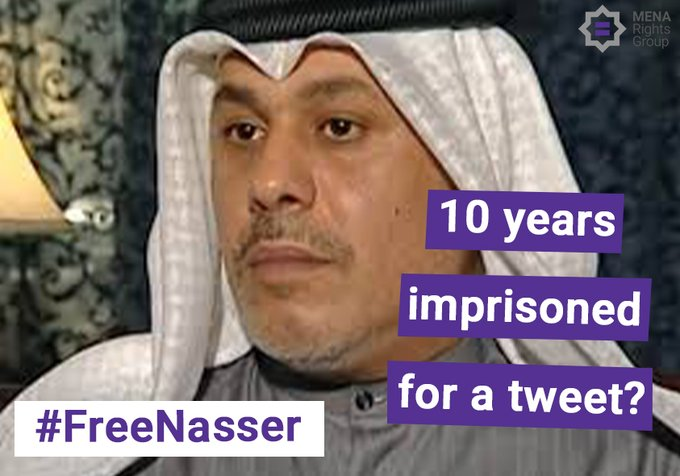 MENA Rights Group

10 years imprisoned for a tweet?

#FreeNasser